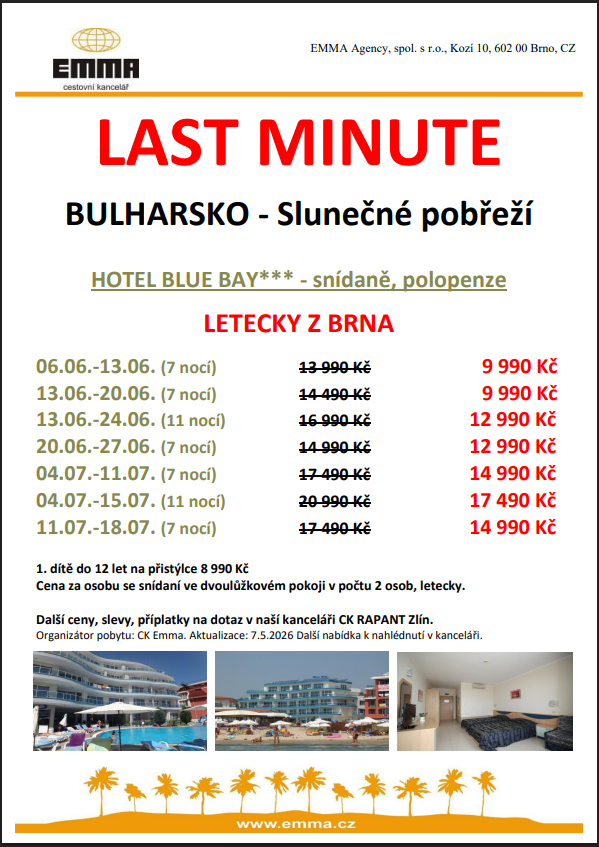 EMMA
cestovní kancelář

EMMA Agency, spol. s r.o., Kozí 10, 602 00 Brno, CZ

LAST MINUTE

BULHARSKO - Slunečné pobřeží

HOTEL BLUE BAY*** - snídaně, polopenze

LETECKY Z BRNA

| 06.06.-13.06. (7 nocí) | 13 990 Kč | 9 990 Kč |
|---|---|---|
| 13.06.-20.06. (7 nocí) | 14 490 Kč | 9 990 Kč |
| 13.06.-24.06. (11 nocí) | 16 990 Kč | 12 990 Kč |
| 20.06.-27.06. (7 nocí) | 14 990 Kč | 12 990 Kč |
| 04.07.-11.07. (7 nocí) | 17 490 Kč | 14 990 Kč |
| 04.07.-15.07. (11 nocí) | 20 990 Kč | 17 490 Kč |
| 11.07.-18.07. (7 nocí) | 17 490 Kč | 14 990 Kč |

1. dítě do 12 let na přistýlce 8 990 Kč
Cena za osobu se snídaní ve dvoulůžkovém pokoji v počtu 2 osob, letecky.

Další ceny, slevy, příplatky na dotaz v naší kanceláři CK RAPANT Zlín.
Organizátor pobytu: CK Emma. Aktualizace: 7.5.2026 Další nabídka k nahlédnutí v kanceláři.

www.emma.cz